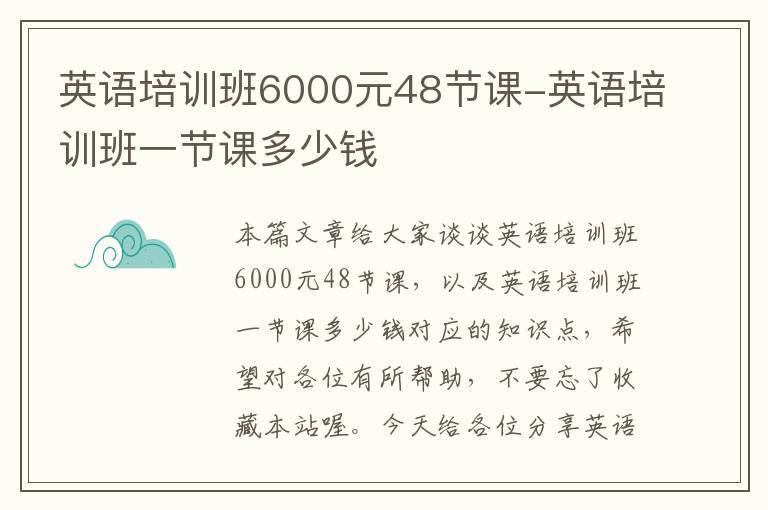 英语培训班6000元48节课-英语培训班一节课多少钱

本篇文章给大家谈谈英语培训班6000元48节课，以及英语培训班一节课多少钱对应的知识点，希望对各位有所帮助，不要忘了收藏本站喔。今天给各位分享英语